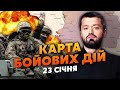 КАРТА
БОЙОВИХ ДІЙ
23 СІЧНЯ